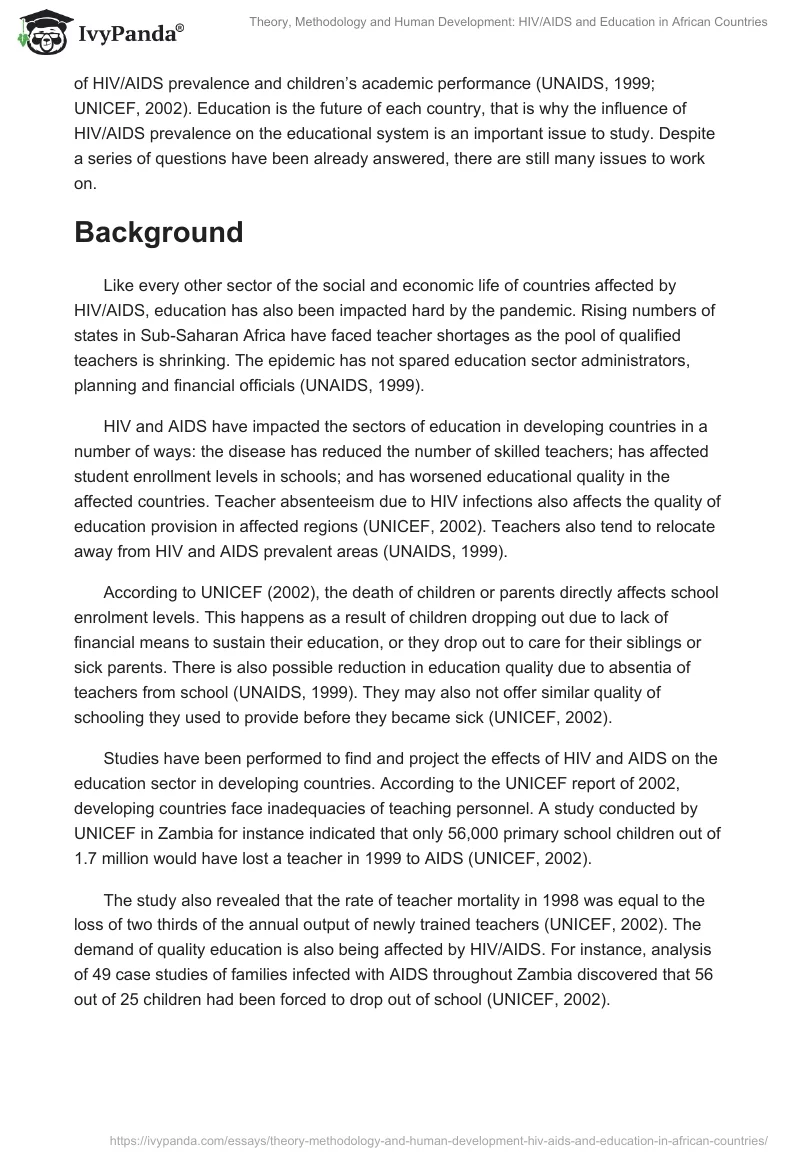 IvyPanda®

Theory, Methodology and Human Development: HIV/AIDS and Education in African Countries

of HIV/AIDS prevalence and children's academic performance (UNAIDS, 1999; UNICEF, 2002). Education is the future of each country, that is why the influence of HIV/AIDS prevalence on the educational system is an important issue to study. Despite a series of questions have been already answered, there are still many issues to work on.

Background

Like every other sector of the social and economic life of countries affected by HIV/AIDS, education has also been impacted hard by the pandemic. Rising numbers of states in Sub-Saharan Africa have faced teacher shortages as the pool of qualified teachers is shrinking. The epidemic has not spared education sector administrators, planning and financial officials (UNAIDS, 1999).

HIV and AIDS have impacted the sectors of education in developing countries in a number of ways: the disease has reduced the number of skilled teachers; has affected student enrollment levels in schools; and has worsened educational quality in the affected countries. Teacher absenteeism due to HIV infections also affects the quality of education provision in affected regions (UNICEF, 2002). Teachers also tend to relocate away from HIV and AIDS prevalent areas (UNAIDS, 1999).

According to UNICEF (2002), the death of children or parents directly affects school enrolment levels. This happens as a result of children dropping out due to lack of financial means to sustain their education, or they drop out to care for their siblings or sick parents. There is also possible reduction in education quality due to absentia of teachers from school (UNAIDS, 1999). They may also not offer similar quality of schooling they used to provide before they became sick (UNICEF, 2002).

Studies have been performed to find and project the effects of HIV and AIDS on the education sector in developing countries. According to the UNICEF report of 2002, developing countries face inadequacies of teaching personnel. A study conducted by UNICEF in Zambia for instance indicated that only 56,000 primary school children out of 1.7 million would have lost a teacher in 1999 to AIDS (UNICEF, 2002).

The study also revealed that the rate of teacher mortality in 1998 was equal to the loss of two thirds of the annual output of newly trained teachers (UNICEF, 2002). The demand of quality education is also being affected by HIV/AIDS. For instance, analysis of 49 case studies of families infected with AIDS throughout Zambia discovered that 56 out of 25 children had been forced to drop out of school (UNICEF, 2002).

https://ivypanda.com/essays/theory-methodology-and-human-development-hiv-aids-and-education-in-african-countries/